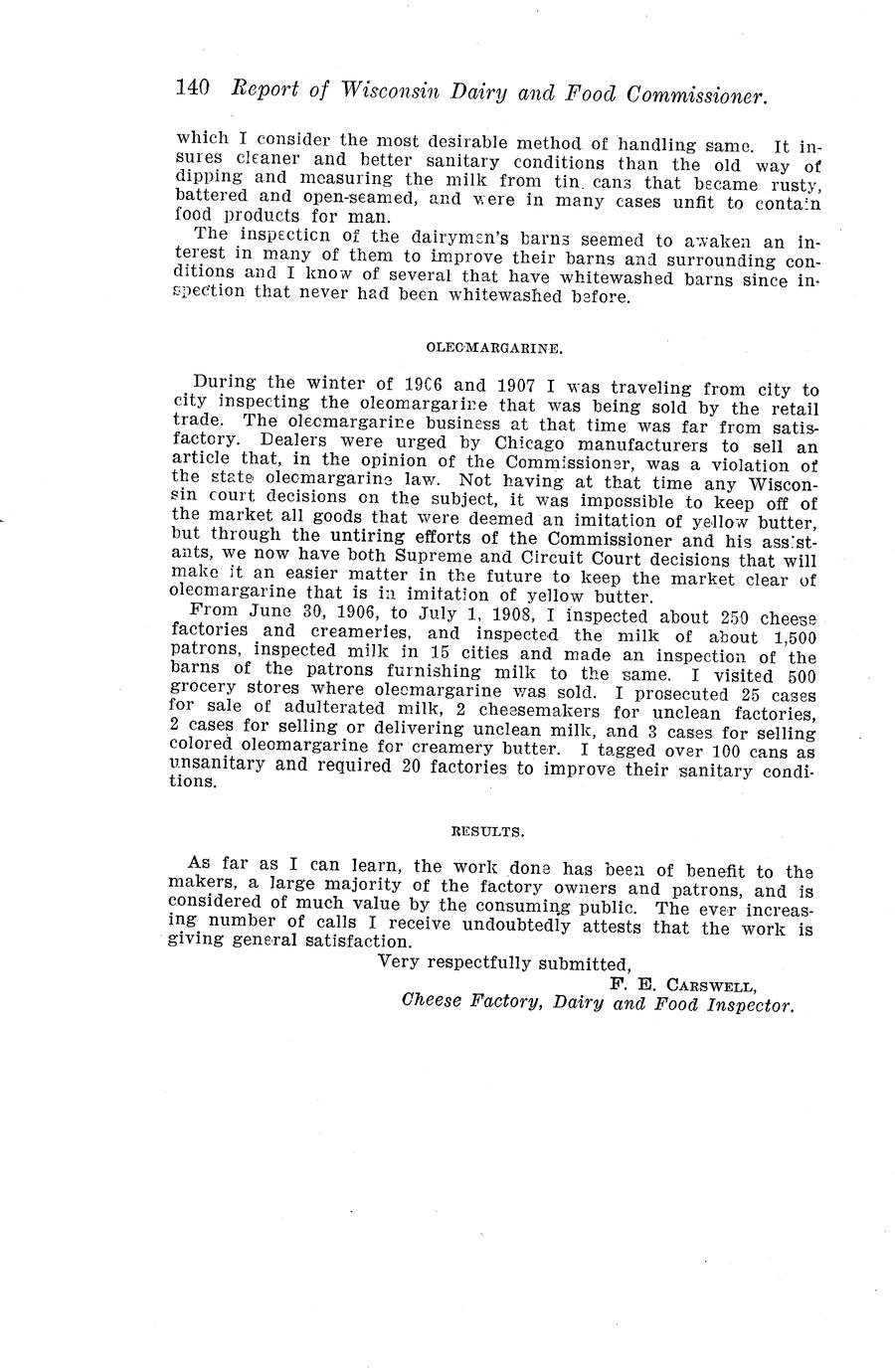 140 Report of Wisconsin Dairy and Food Commissioner.

which I consider the most desirable method of handling same. It insures cleaner and better sanitary conditions than the old way of dipping and measuring the milk from tin cans that became rusty, battered and open-seamed, and were in many cases unfit to contain food products for man.

The inspection of the dairymen's barns seemed to awaken an interest in many of them to improve their barns and surrounding conditions and I know of several that have whitewashed barns since inspection that never had been whitewashed before.

OLEOMARGARINE.

During the winter of 1906 and 1907 I was traveling from city to city inspecting the oleomargarine that was being sold by the retail trade. The oleomargarine business at that time was far from satisfactory. Dealers were urged by Chicago manufacturers to sell an article that, in the opinion of the Commissioner, was a violation of the state oleomargarine law. Not having at that time any Wisconsin court decisions on the subject, it was impossible to keep off of the market all goods that were deemed an imitation of yellow butter, but through the untiring efforts of the Commissioner and his assistants, we now have both Supreme and Circuit Court decisions that will make it an easier matter in the future to keep the market clear of oleomargarine that is in imitation of yellow butter.

From June 30, 1906, to July 1, 1908, I inspected about 250 cheese factories and creameries, and inspected the milk of about 1,500 patrons, inspected milk in 15 cities and made an inspection of the barns of the patrons furnishing milk to the same. I visited 500 grocery stores where oleomargarine was sold. I prosecuted 25 cases for sale of adulterated milk, 2 cheesemakers for unclean factories, 2 cases for selling or delivering unclean milk, and 3 cases for selling colored oleomargarine for creamery butter. I tagged over 100 cans as unsanitary and required 20 factories to improve their sanitary conditions.

RESULTS.

As far as I can learn, the work done has been of benefit to the makers, a large majority of the factory owners and patrons, and is considered of much value by the consuming public. The ever increasing number of calls I receive undoubtedly attests that the work is giving general satisfaction.

Very respectfully submitted,
F. E. CARSWELL,
Cheese Factory, Dairy and Food Inspector.